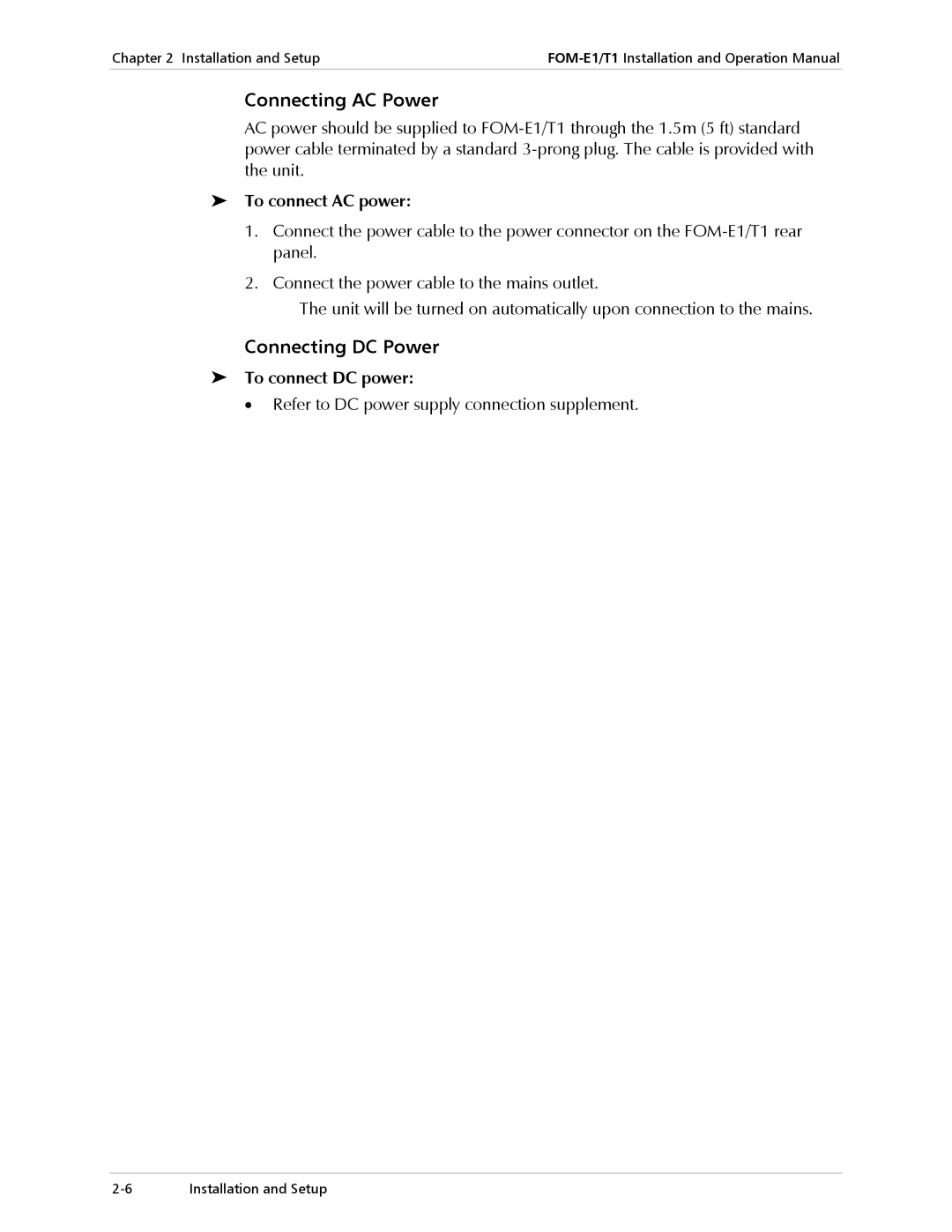 Chapter 2 Installation and Setup

FOM-E1/T1 Installation and Operation Manual

Connecting AC Power

AC power should be supplied to FOM-E1/T1 through the 1.5m (5 ft) standard power cable terminated by a standard 3-prong plug. The cable is provided with the unit.

➤ To connect AC power:

1. Connect the power cable to the power connector on the FOM-E1/T1 rear panel.

2. Connect the power cable to the mains outlet.

The unit will be turned on automatically upon connection to the mains.

Connecting DC Power

➤ To connect DC power:

• Refer to DC power supply connection supplement.

2-6 Installation and Setup